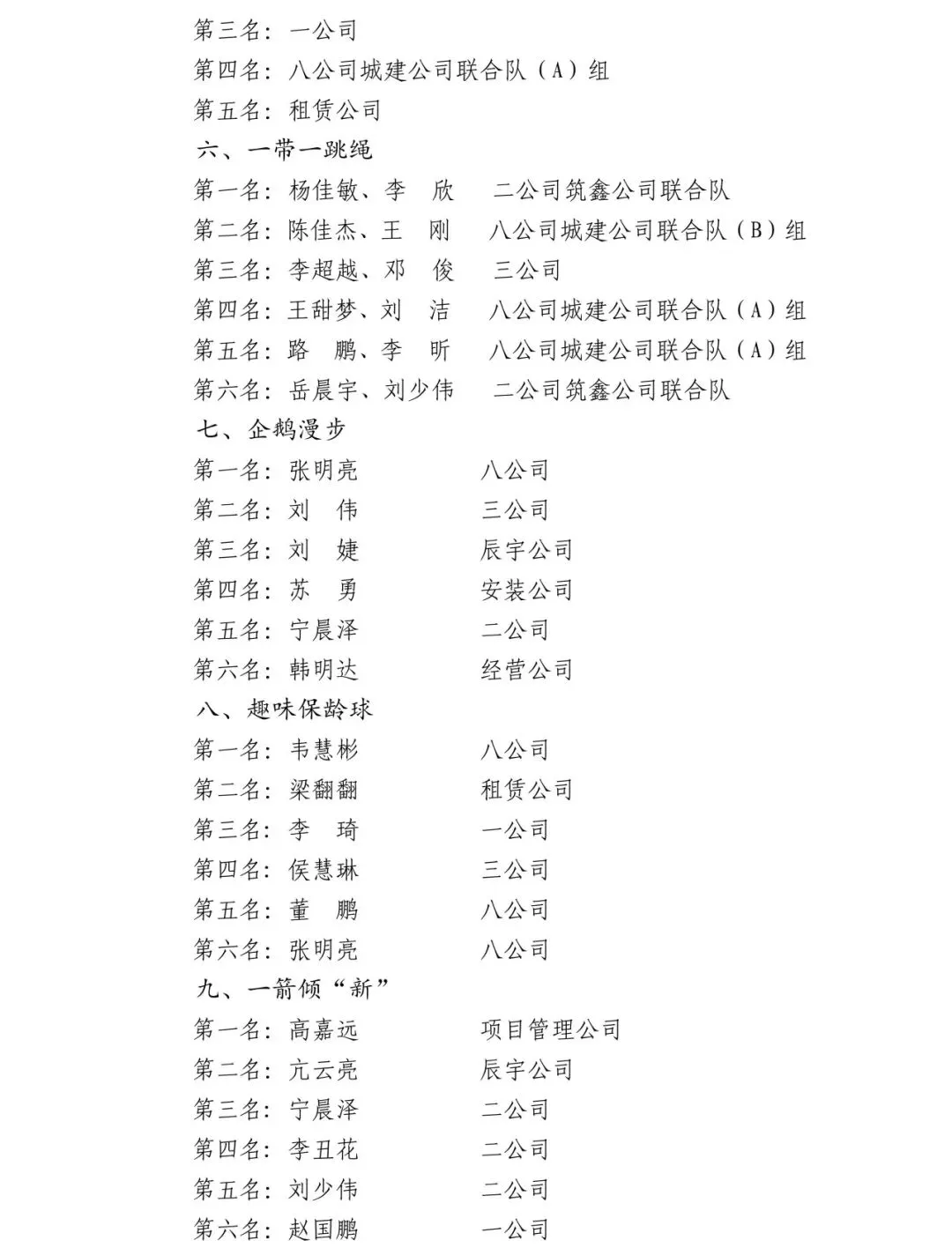 第三名：一公司
第四名：八公司城建公司联合队（A）组
第五名：租赁公司

六、一带一跳绳
第一名：杨佳敏、李　欣　　二公司筑鑫公司联合队
第二名：陈佳杰、王　刚　　八公司城建公司联合队（B）组
第三名：李超越、邓　俊　　三公司
第四名：王甜梦、刘　洁　　八公司城建公司联合队（A）组
第五名：路　鹏、李　昕　　八公司城建公司联合队（A）组
第六名：岳晨宇、刘少伟　　二公司筑鑫公司联合队

七、企鹅漫步
第一名：张明亮　　八公司
第二名：刘　伟　　三公司
第三名：刘　婕　　辰宇公司
第四名：苏　勇　　安装公司
第五名：宁晨泽　　二公司
第六名：韩明达　　经营公司

八、趣味保龄球
第一名：韦慧彬　　八公司
第二名：梁翻翻　　租赁公司
第三名：李　琦　　一公司
第四名：侯慧琳　　三公司
第五名：董　鹏　　八公司
第六名：张明亮　　八公司

九、一箭倾“新”
第一名：高嘉远　　项目管理公司
第二名：亢云亮　　辰宇公司
第三名：宁晨泽　　二公司
第四名：李丑花　　二公司
第五名：刘少伟　　二公司
第六名：赵国鹏　　一公司